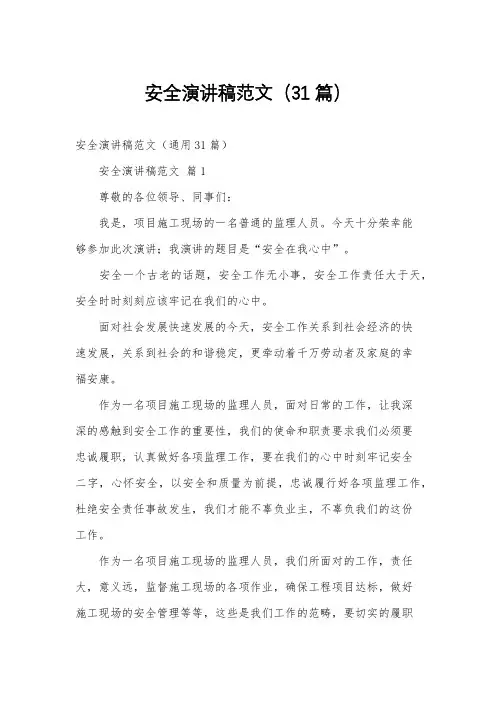 安全演讲稿范文（31篇）

安全演讲稿范文（通用31篇）

安全演讲稿范文 篇1

尊敬的各位领导、同事们：

我是，项目施工现场的一名普通的监理人员。今天十分荣幸能够参加此次演讲；我演讲的题目是“安全在我心中”。

安全一个古老的话题，安全工作无小事，安全工作责任大于天，安全时时刻刻应该牢记在我们的心中。

面对社会发展快速发展的今天，安全工作关系到社会经济的快速发展，关系到社会的和谐稳定，更牵动着千万劳动者及家庭的幸福安康。

作为一名项目施工现场的监理人员，面对日常的工作，让我深深的感触到安全工作的重要性，我们的使命和职责要求我们必须要忠诚履职，认真做好各项监理工作，要在我们的心中时刻牢记安全二字，心怀安全，以安全和质量为前提，忠诚履行好各项监理工作，杜绝安全责任事故发生，我们才能不辜负业主，不辜负我们的这份工作。

作为一名项目施工现场的监理人员，我们所面对的工作，责任大，意义远，监督施工现场的各项作业，确保工程项目达标，做好施工现场的安全管理等等，这些是我们工作的范畴，要切实的履职